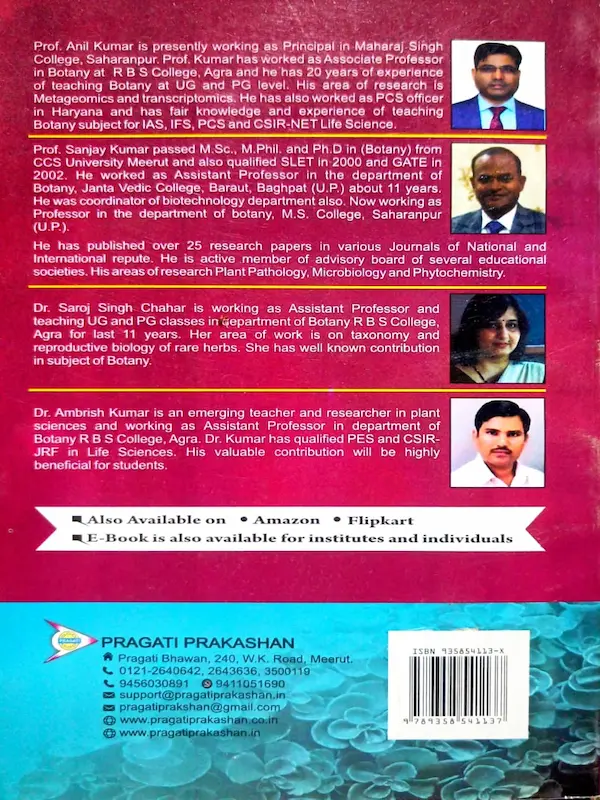 Prof. Anil Kumar is presently working as Principal in Maharaj Singh College, Saharanpur. Prof. Kumar has worked as Associate Professor in Botany at R B S College, Agra and he has 20 years of experience of teaching Botany at UG and PG level. His area of research is Metageomics and transcriptomics. He has also worked as PCS officer in Haryana and has fair knowledge and experience of teaching Botany subject for IAS, IFS, PCS and CSIR-NET Life Science.

Prof. Sanjay Kumar passed M.Sc., M.Phil. and Ph.D in (Botany) from CCS University Meerut and also qualified SLET in 2000 and GATE in 2002. He worked as Assistant Professor in the department of Botany, Janta Vedic College, Baraut, Baghpat (U.P.) about 11 years. He was coordinator of biotechnology department also. Now working as Professor in the department of botany, M.S. College, Saharanpur (U.P.).

He has published over 25 research papers in various Journals of National and International repute. He is active member of advisory board of several educational societies. His areas of research Plant Pathology, Microbiology and Phytochemistry.

Dr. Saroj Singh Chahar is working as Assistant Professor and teaching UG and PG classes in department of Botany R B S College, Agra for last 11 years. Her area of work is on taxonomy and reproductive biology of rare herbs. She has well known contribution in subject of Botany.

Dr. Ambrish Kumar is an emerging teacher and researcher in plant sciences and working as Assistant Professor in department of Botany R B S College, Agra. Dr. Kumar has qualified PES and CSIR-JRF in Life Sciences. His valuable contribution will be highly beneficial for students.

Also Available on • Amazon • Flipkart
E-Book is also available for institutes and individuals

PRAGATI PRAKASHAN
Pragati Bhawan, 240, W.K. Road, Meerut.
0121-2640642, 2643636, 3500119
9456030891 9411051690
support@pragatiprakashan.in
pragatiprakshan@gmail.com
www.pragatiprakashan.co.in
www.pragatiprakashan.in

ISBN 935854113-X
9 789358 541137